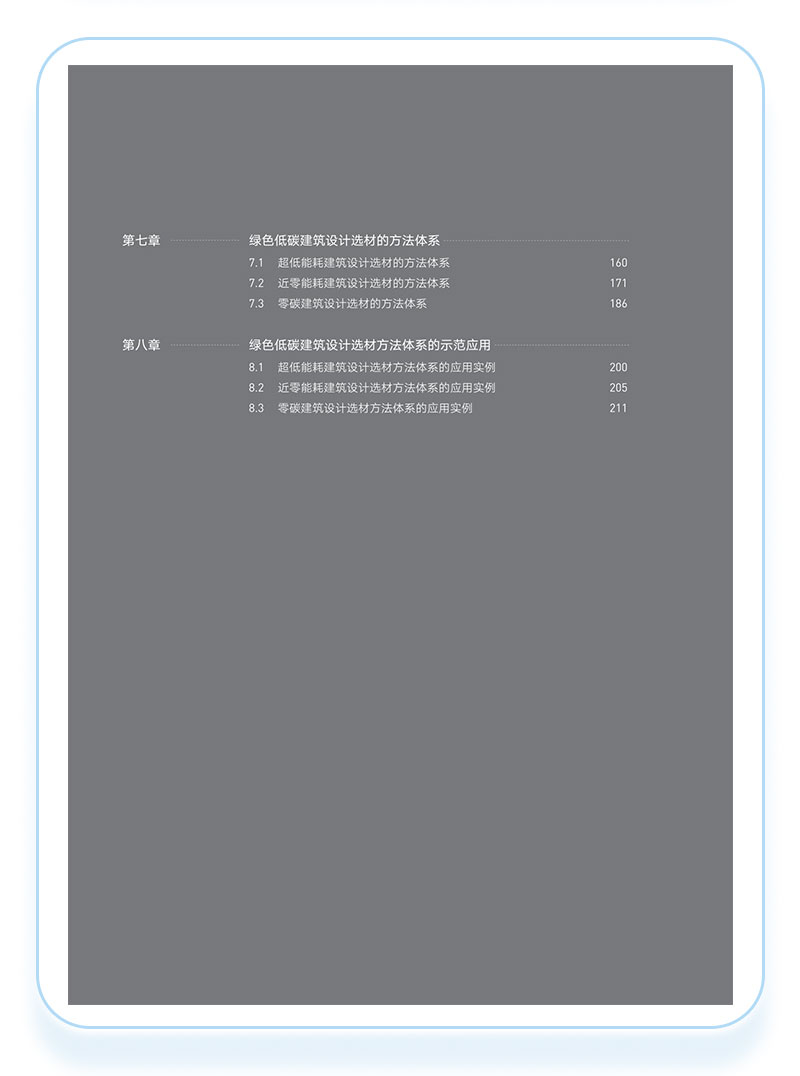 第七章 绿色低碳建筑设计选材的方法体系

7.1 超低能耗建筑设计选材的方法体系 160
7.2 近零能耗建筑设计选材的方法体系 171
7.3 零碳建筑设计选材的方法体系 186

第八章 绿色低碳建筑设计选材方法体系的示范应用

8.1 超低能耗建筑设计选材方法体系的应用实例 200
8.2 近零能耗建筑设计选材方法体系的应用实例 205
8.3 零碳建筑设计选材方法体系的应用实例 211